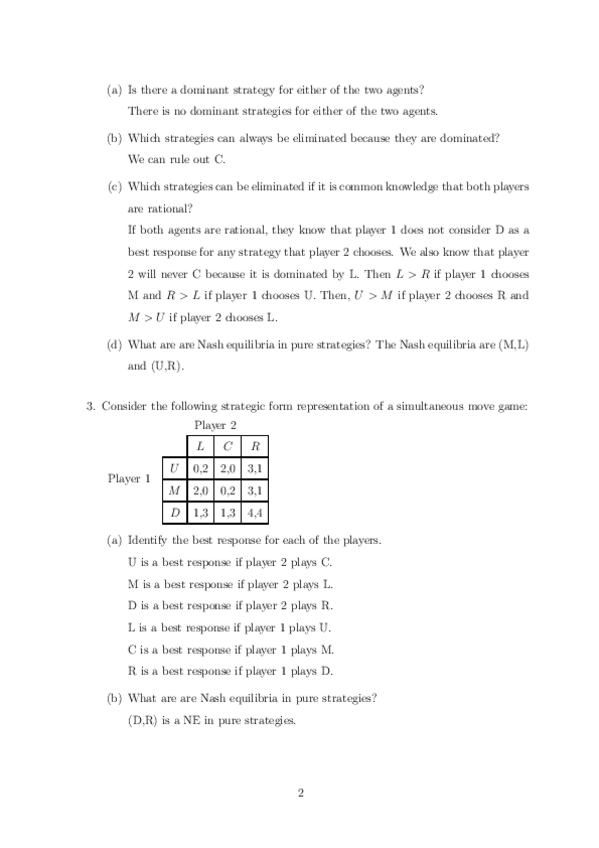 (a) Is there a dominant strategy for either of the two agents?

There is no dominant strategies for either of the two agents.

(b) Which strategies can always be eliminated because they are dominated?

We can rule out C.

(c) Which strategies can be eliminated if it is common knowledge that both players are rational?

If both agents are rational, they know that player 1 does not consider D as a best response for any strategy that player 2 chooses. We also know that player 2 will never C because it is dominated by L. Then $L > R$ if player 1 chooses M and $R > L$ if player 1 chooses U. Then, $U > M$ if player 2 chooses R and $M > U$ if player 2 chooses L.

(d) What are are Nash equilibria in pure strategies? The Nash equilibria are (M,L) and (U,R).

3. Consider the following strategic form representation of a simultaneous move game:

Player 2

Player 1

| | $L$ | $C$ | $R$ |
|---|---|---|---|
| $U$ | 0,2 | 2,0 | 3,1 |
| $M$ | 2,0 | 0,2 | 3,1 |
| $D$ | 1,3 | 1,3 | 4,4 |

(a) Identify the best response for each of the players.

U is a best response if player 2 plays C.

M is a best response if player 2 plays L.

D is a best response if player 2 plays R.

L is a best response if player 1 plays U.

C is a best response if player 1 plays M.

R is a best response if player 1 plays D.

(b) What are are Nash equilibria in pure strategies?

(D,R) is a NE in pure strategies.

2